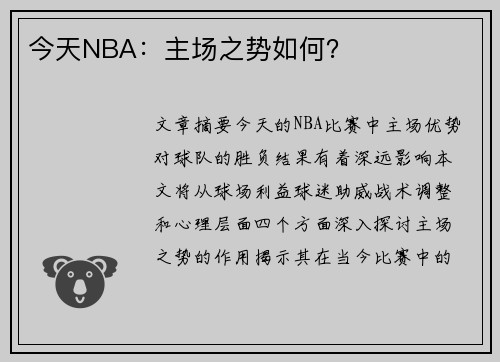 今天NBA：主场之势如何？

文章摘要今天的NBA比赛中主场优势对球队的胜负结果有着深远影响本文将从球场利益球迷助威战术调整和心理层面四个方面深入探讨主场之势的作用揭示其在当今比赛中的